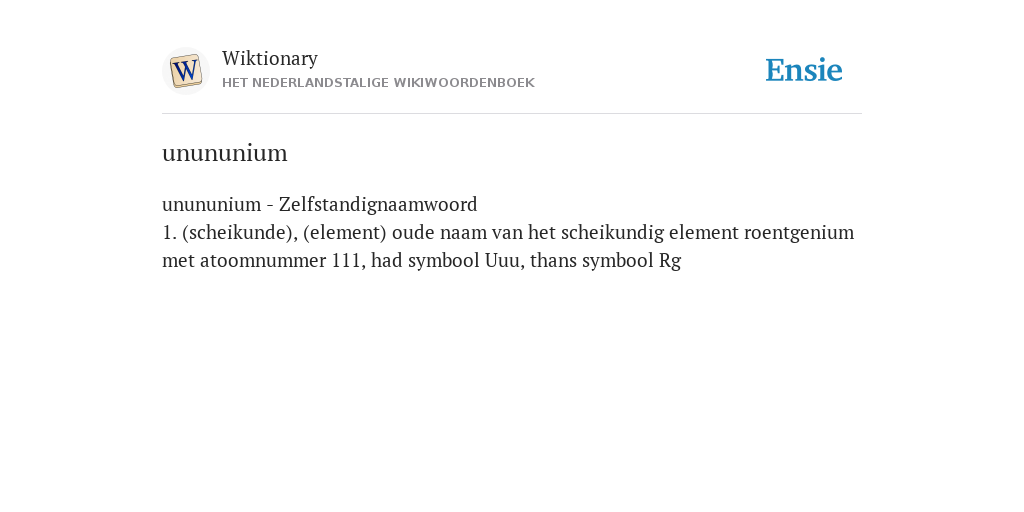 W

Wiktionary
HET NEDERLANDSTALIGE WIKIWOORDENBOEK

Ensie

unununium

unununium - Zelfstandignaamwoord
1. (scheikunde), (element) oude naam van het scheikundig element roentgenium met atoomnummer 111, had symbool Uuu, thans symbool Rg